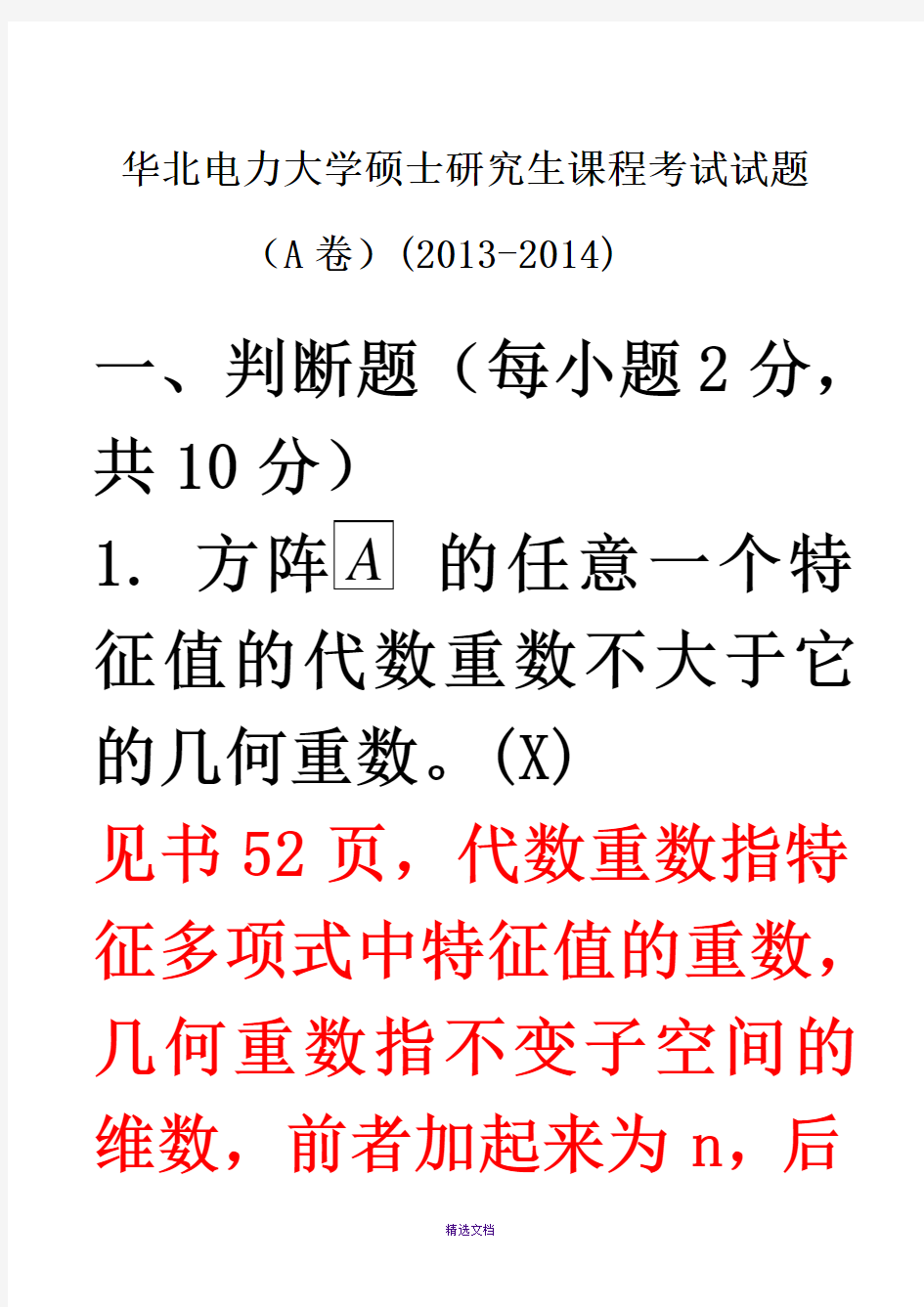 华北电力大学硕士研究生课程考试试题

（A 卷）(2013-2014)

一、判断题（每小题 2 分，共 10 分）

1. 方阵 $A$ 的任意一个特征值的代数重数不大于它的几何重数。(X)

见书 52 页，代数重数指特征多项式中特征值的重数，几何重数指不变子空间的维数，前者加起来为 n，后

精选文档